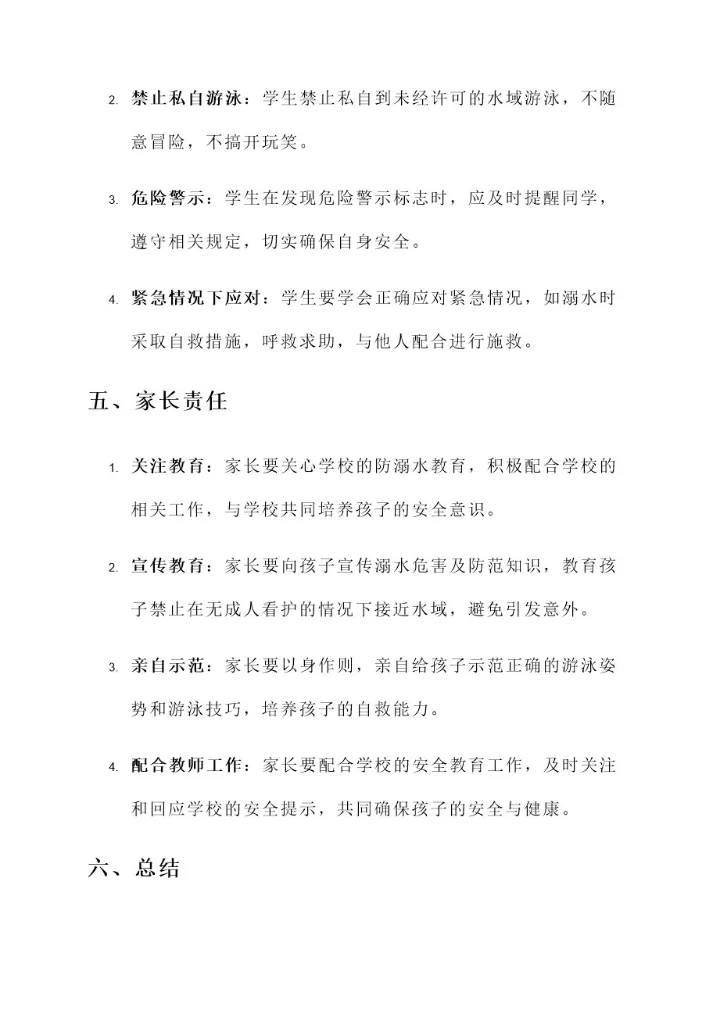 2. 禁止私自游泳：学生禁止私自到未经许可的水域游泳，不随意冒险，不搞开玩笑。

3. 危险警示：学生在发现危险警示标志时，应及时提醒同学，遵守相关规定，切实确保自身安全。

4. 紧急情况下应对：学生要学会正确应对紧急情况，如溺水时采取自救措施，呼救求助，与他人配合进行施救。

五、家长责任

1. 关注教育：家长要关心学校的防溺水教育，积极配合学校的相关工作，与学校共同培养孩子的安全意识。

2. 宣传教育：家长要向孩子宣传溺水危害及防范知识，教育孩子禁止在无成人看护的情况下接近水域，避免引发意外。

3. 亲自示范：家长要以身作则，亲自给孩子示范正确的游泳姿势和游泳技巧，培养孩子的自救能力。

4. 配合教师工作：家长要配合学校的安全教育工作，及时关注和回应学校的安全提示，共同确保孩子的安全与健康。

六、总结